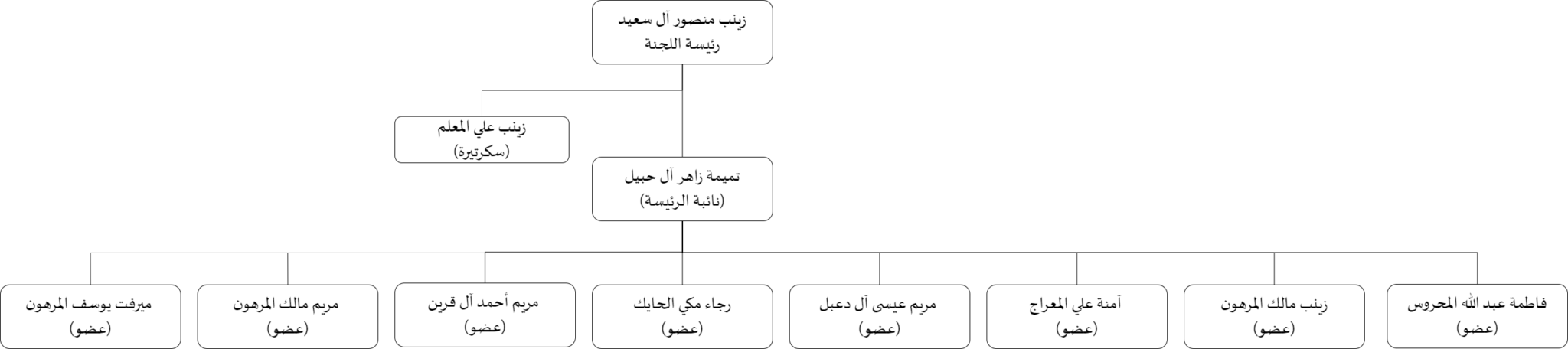 زينب منصور آل سعيد
رئيسة اللجنة

زينب علي المعلم
(سكرتيرة)

تميمة زاهر آل حبيل
(نائبة الرئيسة)

فاطمة عبد الله المحروس
(عضو)

زينب مالك المرهون
(عضو)

آمنة علي المعراج
(عضو)

مريم عيسى آل دعبل
(عضو)

رجاء مكي الحايك
(عضو)

مريم أحمد آل قرين
(عضو)

مريم مالك المرهون
(عضو)

ميرفت يوسف المرهون
(عضو)